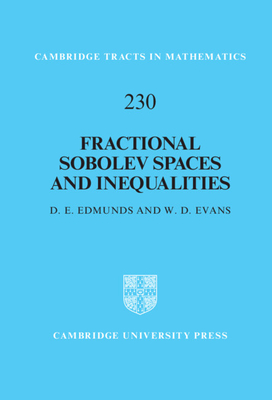 CAMBRIDGE TRACTS IN MATHEMATICS

230

FRACTIONAL SOBOLEV SPACES AND INEQUALITIES

D. E. EDMUNDS AND W. D. EVANS

CAMBRIDGE UNIVERSITY PRESS